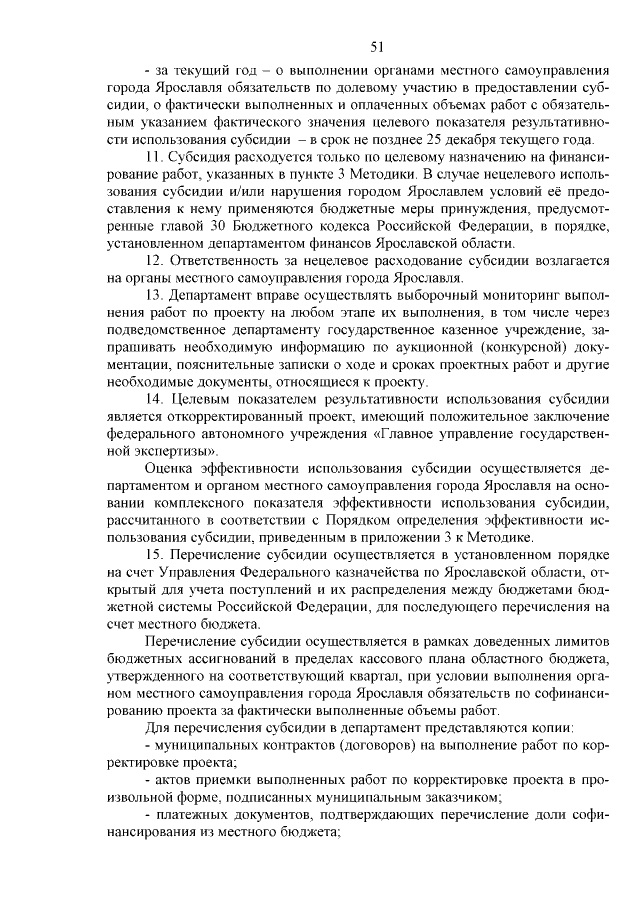 51

- за текущий год – о выполнении органами местного самоуправления города Ярославля обязательств по долевому участию в предоставлении субсидии, о фактически выполненных и оплаченных объемах работ с обязательным указанием фактического значения целевого показателя результативности использования субсидии – в срок не позднее 25 декабря текущего года.

11. Субсидия расходуется только по целевому назначению на финансирование работ, указанных в пункте 3 Методики. В случае нецелевого использования субсидии и/или нарушения городом Ярославлем условий её предоставления к нему применяются бюджетные меры принуждения, предусмотренные главой 30 Бюджетного кодекса Российской Федерации, в порядке, установленном департаментом финансов Ярославской области.

12. Ответственность за нецелевое расходование субсидии возлагается на органы местного самоуправления города Ярославля.

13. Департамент вправе осуществлять выборочный мониторинг выполнения работ по проекту на любом этапе их выполнения, в том числе через подведомственное департаменту государственное казенное учреждение, запрашивать необходимую информацию по аукционной (конкурсной) документации, пояснительные записки о ходе и сроках проектных работ и другие необходимые документы, относящиеся к проекту.

14. Целевым показателем результативности использования субсидии является откорректированный проект, имеющий положительное заключение федерального автономного учреждения «Главное управление государственной экспертизы».

Оценка эффективности использования субсидии осуществляется департаментом и органом местного самоуправления города Ярославля на основании комплексного показателя эффективности использования субсидии, рассчитанного в соответствии с Порядком определения эффективности использования субсидии, приведенным в приложении 3 к Методике.

15. Перечисление субсидии осуществляется в установленном порядке на счет Управления Федерального казначейства по Ярославской области, открытый для учета поступлений и их распределения между бюджетами бюджетной системы Российской Федерации, для последующего перечисления на счет местного бюджета.

Перечисление субсидии осуществляется в рамках доведенных лимитов бюджетных ассигнований в пределах кассового плана областного бюджета, утвержденного на соответствующий квартал, при условии выполнения органом местного самоуправления города Ярославля обязательств по софинансированию проекта за фактически выполненные объемы работ.

Для перечисления субсидии в департамент представляются копии:

- муниципальных контрактов (договоров) на выполнение работ по корректировке проекта;

- актов приемки выполненных работ по корректировке проекта в произвольной форме, подписанных муниципальным заказчиком;

- платежных документов, подтверждающих перечисление доли софинансирования из местного бюджета;